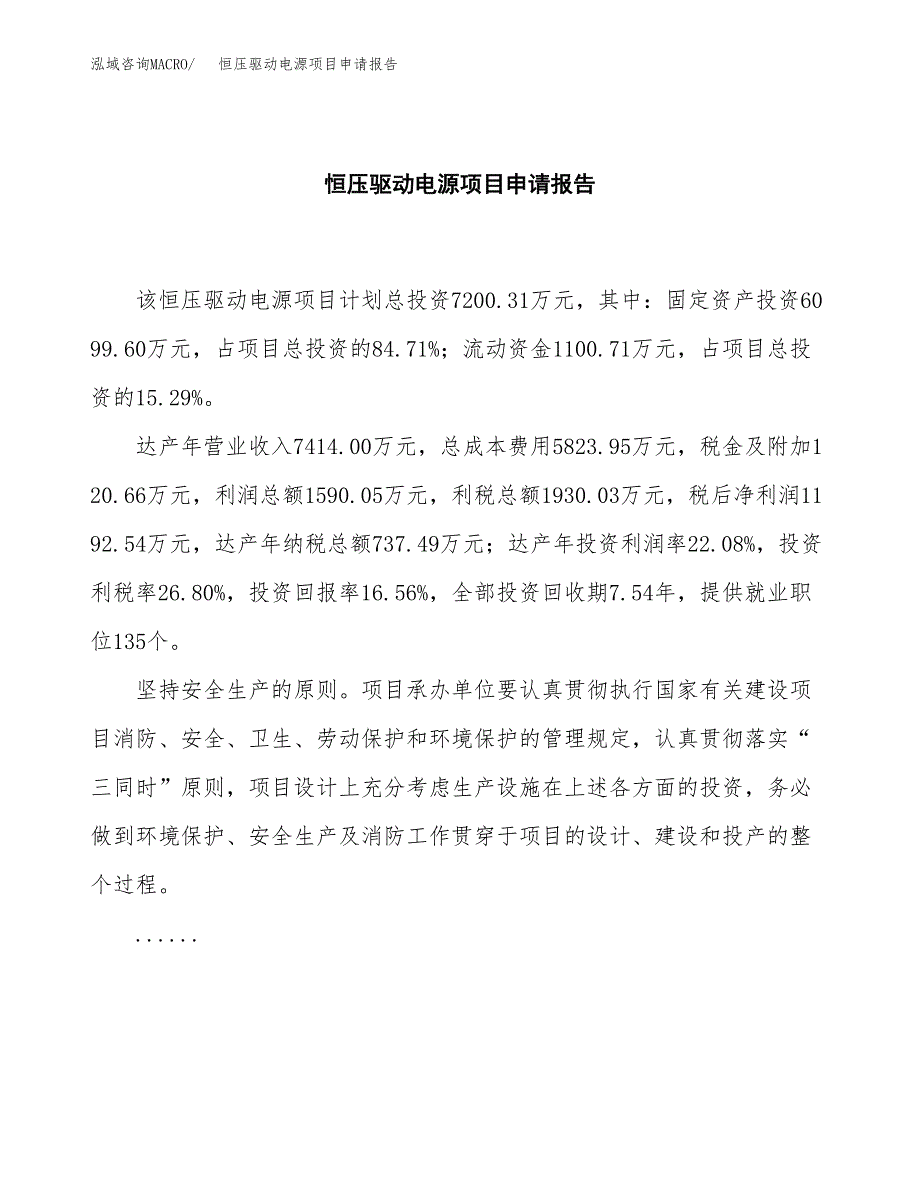 泓域咨询MACRO/ 恒压驱动电源项目申请报告

恒压驱动电源项目申请报告

该恒压驱动电源项目计划总投资7200.31万元，其中：固定资产投资6099.60万元，占项目总投资的84.71%；流动资金1100.71万元，占项目总投资的15.29%。

达产年营业收入7414.00万元，总成本费用5823.95万元，税金及附加120.66万元，利润总额1590.05万元，利税总额1930.03万元，税后净利润1192.54万元，达产年纳税总额737.49万元；达产年投资利润率22.08%，投资利税率26.80%，投资回报率16.56%，全部投资回收期7.54年，提供就业职位135个。

坚持安全生产的原则。项目承办单位要认真贯彻执行国家有关建设项目消防、安全、卫生、劳动保护和环境保护的管理规定，认真贯彻落实“三同时”原则，项目设计上充分考虑生产设施在上述各方面的投资，务必做到环境保护、安全生产及消防工作贯穿于项目的设计、建设和投产的整个过程。

......